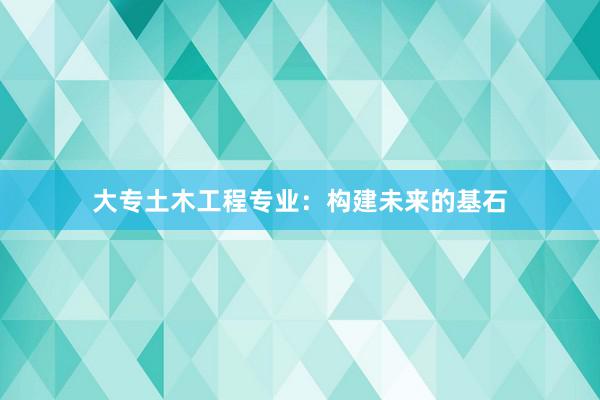 大专土木工程专业：构建未来的基石